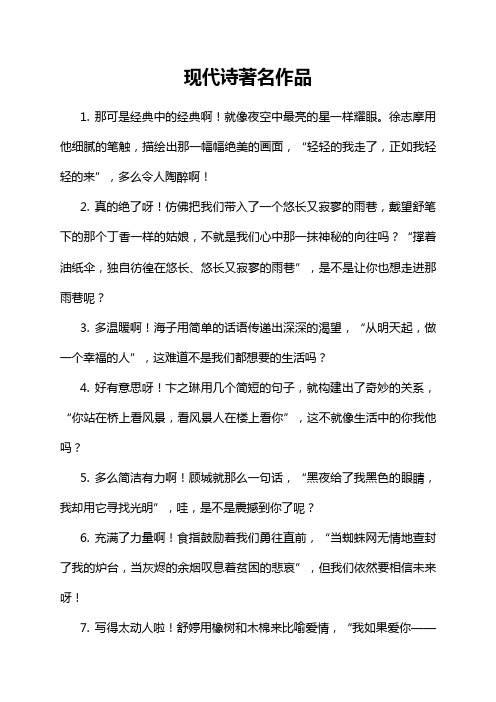 现代诗著名作品

1. 那可是经典中的经典啊！就像夜空中最亮的星一样耀眼。徐志摩用他细腻的笔触，描绘出那一幅幅绝美的画面，“轻轻的我走了，正如我轻轻的来”，多么令人陶醉啊！

2. 真的绝了呀！仿佛把我们带入了一个悠长又寂寥的雨巷，戴望舒笔下的那个丁香一样的姑娘，不就是我们心中那一抹神秘的向往吗？“撑着油纸伞，独自彷徨在悠长、悠长又寂寥的雨巷”，是不是让你也想走进那雨巷呢？

3. 多温暖啊！海子用简单的话语传递出深深的渴望，“从明天起，做一个幸福的人”，这难道不是我们都想要的生活吗？

4. 好有意思呀！卞之琳用几个简短的句子，就构建出了奇妙的关系，“你站在桥上看风景，看风景人在楼上看你”，这不就像生活中的你我他吗？

5. 多么简洁有力啊！顾城就那么一句话，“黑夜给了我黑色的眼睛，我却用它寻找光明”，哇，是不是震撼到你了呢？

6. 充满了力量啊！食指鼓励着我们勇往直前，“当蜘蛛网无情地查封了我的炉台，当灰烬的余烟叹息着贫困的悲哀”，但我们依然要相信未来呀！

7. 写得太动人啦！舒婷用橡树和木棉来比喻爱情，“我如果爱你——